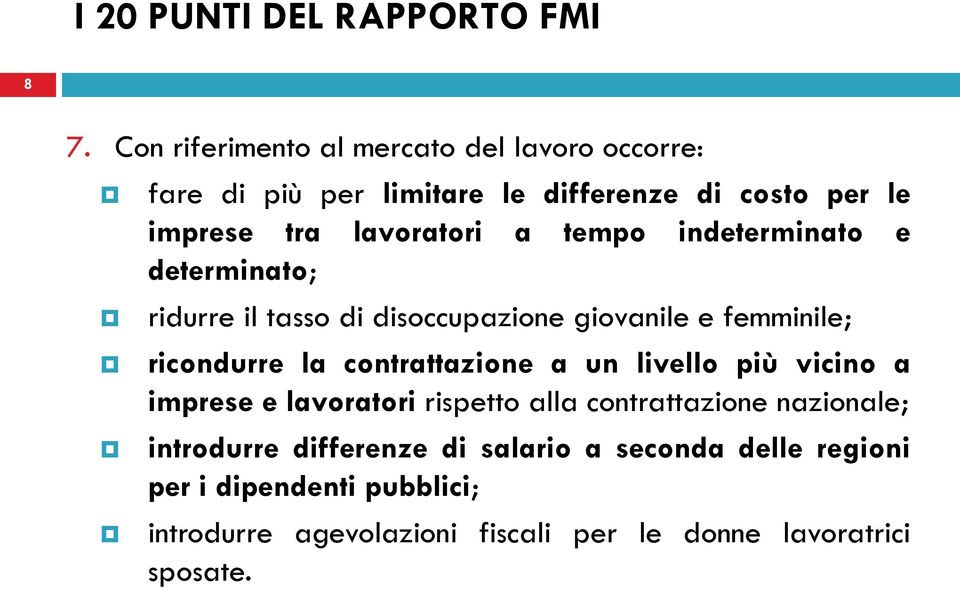 I 20 PUNTI DEL RAPPORTO FMI

8

7. Con riferimento al mercato del lavoro occorre:

fare di più per limitare le differenze di costo per le imprese tra lavoratori a tempo indeterminato e determinato;

ridurre il tasso di disoccupazione giovanile e femminile;

ricondurre la contrattazione a un livello più vicino a imprese e lavoratori rispetto alla contrattazione nazionale;

introdurre differenze di salario a seconda delle regioni per i dipendenti pubblici;

introdurre agevolazioni fiscali per le donne lavoratrici sposate.